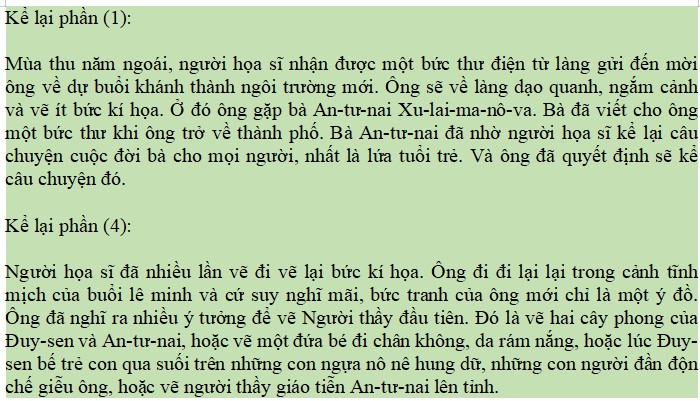 Kể lại phần (1):

Mùa thu năm ngoái, người họa sĩ nhận được một bức thư điện từ làng gửi đến mời ông về dự buổi khánh thành ngôi trường mới. Ông sẽ về làng dạo quanh, ngắm cảnh và vẽ ít bức kí họa. Ở đó ông gặp bà An-tư-nai Xu-lai-ma-nô-va. Bà đã viết cho ông một bức thư khi ông trở về thành phố. Bà An-tư-nai đã nhờ người họa sĩ kể lại câu chuyện cuộc đời bà cho mọi người, nhất là lứa tuổi trẻ. Và ông đã quyết định sẽ kể câu chuyện đó.

Kể lại phần (4):

Người họa sĩ đã nhiều lần vẽ đi vẽ lại bức kí họa. Ông đi đi lại lại trong cảnh tĩnh mịch của buổi lê minh và cứ suy nghĩ mãi, bức tranh của ông mới chỉ là một ý đồ. Ông đã nghĩ ra nhiều ý tưởng để vẽ Người thầy đầu tiên. Đó là vẽ hai cây phong của Đuy-sen và An-tư-nai, hoặc vẽ một đứa bé đi chân không, da rám nắng, hoặc lúc Đuy-sen bế trẻ con qua suối trên những con ngựa nô nê hung dữ, những con người đần độn chế giễu ông, hoặc vẽ người thầy giáo tiễn An-tư-nai lên tỉnh.